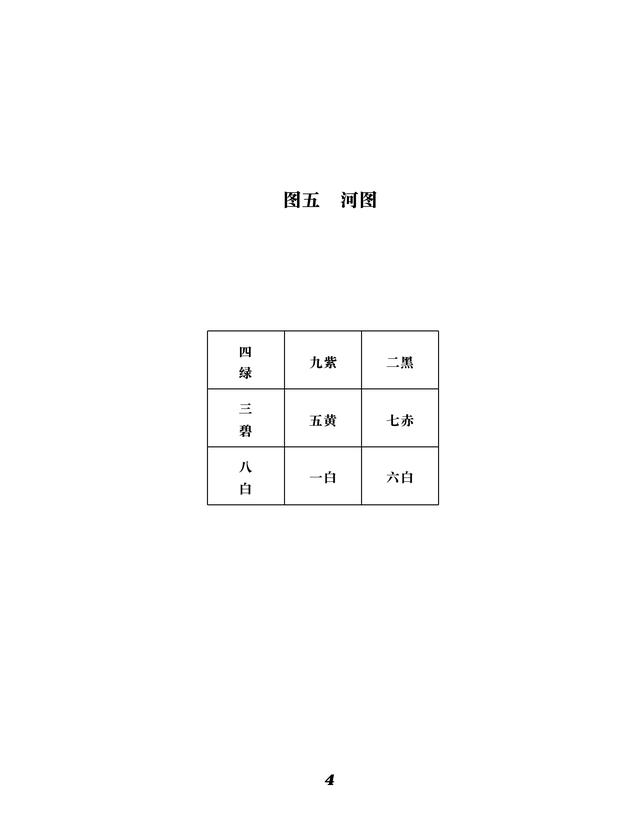 图五　河图

| 四绿 | 九紫 | 二黑 |
|---|---|---|
| 三碧 | 五黄 | 七赤 |
| 八白 | 一白 | 六白 |

4